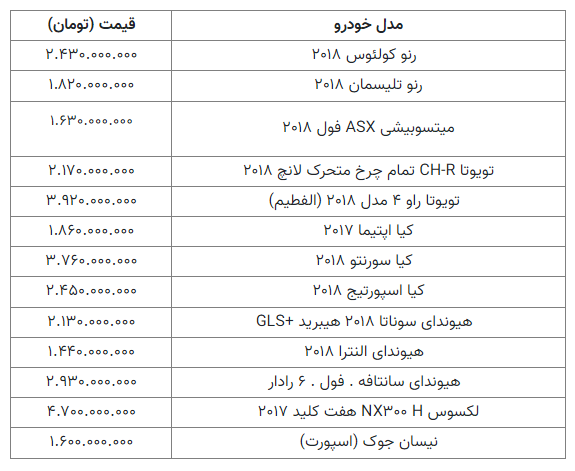 | مدل خودرو | قیمت (تومان) |
|---|---|
| رنو کولئوس ۲۰۱۸ | ۲.۴۳۰.۰۰۰.۰۰۰ |
| رنو تلیسمان ۲۰۱۸ | ۱.۸۲۰.۰۰۰.۰۰۰ |
| میتسوبیشی ASX فول ۲۰۱۸ | ۱.۶۳۰.۰۰۰.۰۰۰ |
| تویوتا CH-R تمام چرخ متحرک لانچ ۲۰۱۸ | ۲.۱۷۰.۰۰۰.۰۰۰ |
| تویوتا راو ۴ مدل ۲۰۱۸ (الفطیم) | ۳.۹۲۰.۰۰۰.۰۰۰ |
| کیا اپتیما ۲۰۱۷ | ۱.۸۶۰.۰۰۰.۰۰۰ |
| کیا سورنتو ۲۰۱۸ | ۳.۷۶۰.۰۰۰.۰۰۰ |
| کیا اسپورتیج ۲۰۱۸ | ۲.۴۵۰.۰۰۰.۰۰۰ |
| هیوندای سوناتا ۲۰۱۸ هیبرید +GLS | ۲.۱۳۰.۰۰۰.۰۰۰ |
| هیوندای النترا ۲۰۱۸ | ۱.۴۴۰.۰۰۰.۰۰۰ |
| هیوندای سانتافه . فول . ۶ رادار | ۲.۹۳۰.۰۰۰.۰۰۰ |
| لکسوس NX۳۰۰ H هفت کلید ۲۰۱۷ | ۴.۷۰۰.۰۰۰.۰۰۰ |
| نیسان جوک (اسپورت) | ۱.۶۰۰.۰۰۰.۰۰۰ |